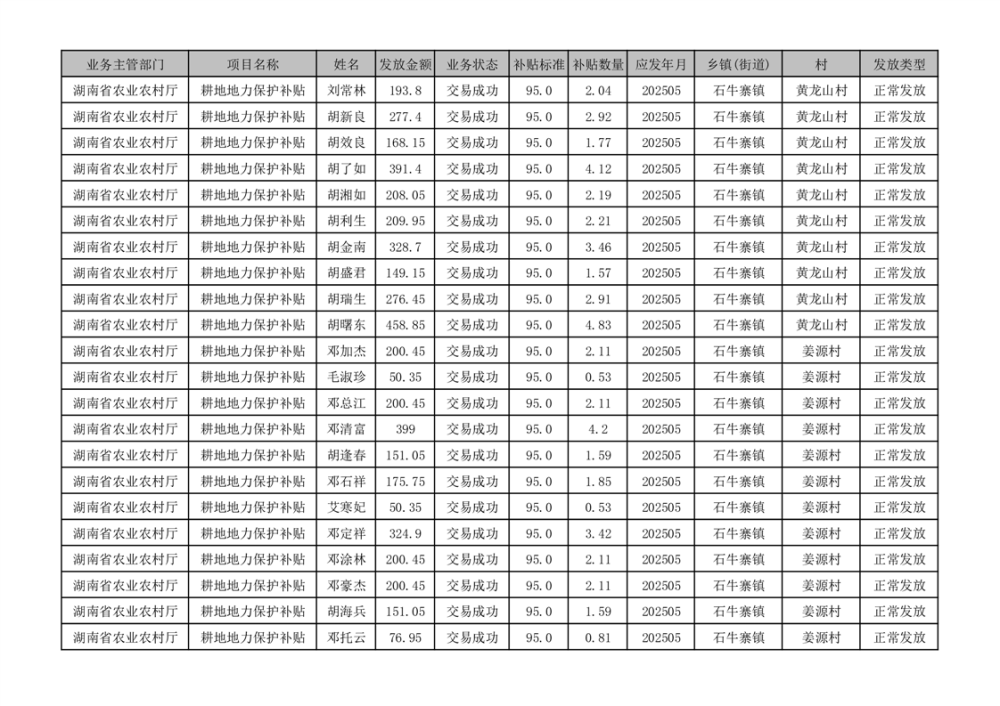 | 业务主管部门 | 项目名称 | 姓名 | 发放金额 | 业务状态 | 补贴标准 | 补贴数量 | 应发年月 | 乡镇(街道) | 村 | 发放类型 |
|---|---|---|---|---|---|---|---|---|---|---|
| 湖南省农业农村厅 | 耕地地力保护补贴 | 刘常林 | 193.8 | 交易成功 | 95.0 | 2.04 | 202505 | 石牛寨镇 | 黄龙山村 | 正常发放 |
| 湖南省农业农村厅 | 耕地地力保护补贴 | 胡新良 | 277.4 | 交易成功 | 95.0 | 2.92 | 202505 | 石牛寨镇 | 黄龙山村 | 正常发放 |
| 湖南省农业农村厅 | 耕地地力保护补贴 | 胡效良 | 168.15 | 交易成功 | 95.0 | 1.77 | 202505 | 石牛寨镇 | 黄龙山村 | 正常发放 |
| 湖南省农业农村厅 | 耕地地力保护补贴 | 胡了如 | 391.4 | 交易成功 | 95.0 | 4.12 | 202505 | 石牛寨镇 | 黄龙山村 | 正常发放 |
| 湖南省农业农村厅 | 耕地地力保护补贴 | 胡湘如 | 208.05 | 交易成功 | 95.0 | 2.19 | 202505 | 石牛寨镇 | 黄龙山村 | 正常发放 |
| 湖南省农业农村厅 | 耕地地力保护补贴 | 胡利生 | 209.95 | 交易成功 | 95.0 | 2.21 | 202505 | 石牛寨镇 | 黄龙山村 | 正常发放 |
| 湖南省农业农村厅 | 耕地地力保护补贴 | 胡金南 | 328.7 | 交易成功 | 95.0 | 3.46 | 202505 | 石牛寨镇 | 黄龙山村 | 正常发放 |
| 湖南省农业农村厅 | 耕地地力保护补贴 | 胡盛君 | 149.15 | 交易成功 | 95.0 | 1.57 | 202505 | 石牛寨镇 | 黄龙山村 | 正常发放 |
| 湖南省农业农村厅 | 耕地地力保护补贴 | 胡瑞生 | 276.45 | 交易成功 | 95.0 | 2.91 | 202505 | 石牛寨镇 | 黄龙山村 | 正常发放 |
| 湖南省农业农村厅 | 耕地地力保护补贴 | 胡曙东 | 458.85 | 交易成功 | 95.0 | 4.83 | 202505 | 石牛寨镇 | 黄龙山村 | 正常发放 |
| 湖南省农业农村厅 | 耕地地力保护补贴 | 邓加杰 | 200.45 | 交易成功 | 95.0 | 2.11 | 202505 | 石牛寨镇 | 姜源村 | 正常发放 |
| 湖南省农业农村厅 | 耕地地力保护补贴 | 毛淑珍 | 50.35 | 交易成功 | 95.0 | 0.53 | 202505 | 石牛寨镇 | 姜源村 | 正常发放 |
| 湖南省农业农村厅 | 耕地地力保护补贴 | 邓总江 | 200.45 | 交易成功 | 95.0 | 2.11 | 202505 | 石牛寨镇 | 姜源村 | 正常发放 |
| 湖南省农业农村厅 | 耕地地力保护补贴 | 邓清富 | 399 | 交易成功 | 95.0 | 4.2 | 202505 | 石牛寨镇 | 姜源村 | 正常发放 |
| 湖南省农业农村厅 | 耕地地力保护补贴 | 胡逢春 | 151.05 | 交易成功 | 95.0 | 1.59 | 202505 | 石牛寨镇 | 姜源村 | 正常发放 |
| 湖南省农业农村厅 | 耕地地力保护补贴 | 邓石祥 | 175.75 | 交易成功 | 95.0 | 1.85 | 202505 | 石牛寨镇 | 姜源村 | 正常发放 |
| 湖南省农业农村厅 | 耕地地力保护补贴 | 艾寒妃 | 50.35 | 交易成功 | 95.0 | 0.53 | 202505 | 石牛寨镇 | 姜源村 | 正常发放 |
| 湖南省农业农村厅 | 耕地地力保护补贴 | 邓定祥 | 324.9 | 交易成功 | 95.0 | 3.42 | 202505 | 石牛寨镇 | 姜源村 | 正常发放 |
| 湖南省农业农村厅 | 耕地地力保护补贴 | 邓涂林 | 200.45 | 交易成功 | 95.0 | 2.11 | 202505 | 石牛寨镇 | 姜源村 | 正常发放 |
| 湖南省农业农村厅 | 耕地地力保护补贴 | 邓豪杰 | 200.45 | 交易成功 | 95.0 | 2.11 | 202505 | 石牛寨镇 | 姜源村 | 正常发放 |
| 湖南省农业农村厅 | 耕地地力保护补贴 | 胡海兵 | 151.05 | 交易成功 | 95.0 | 1.59 | 202505 | 石牛寨镇 | 姜源村 | 正常发放 |
| 湖南省农业农村厅 | 耕地地力保护补贴 | 邓托云 | 76.95 | 交易成功 | 95.0 | 0.81 | 202505 | 石牛寨镇 | 姜源村 | 正常发放 |